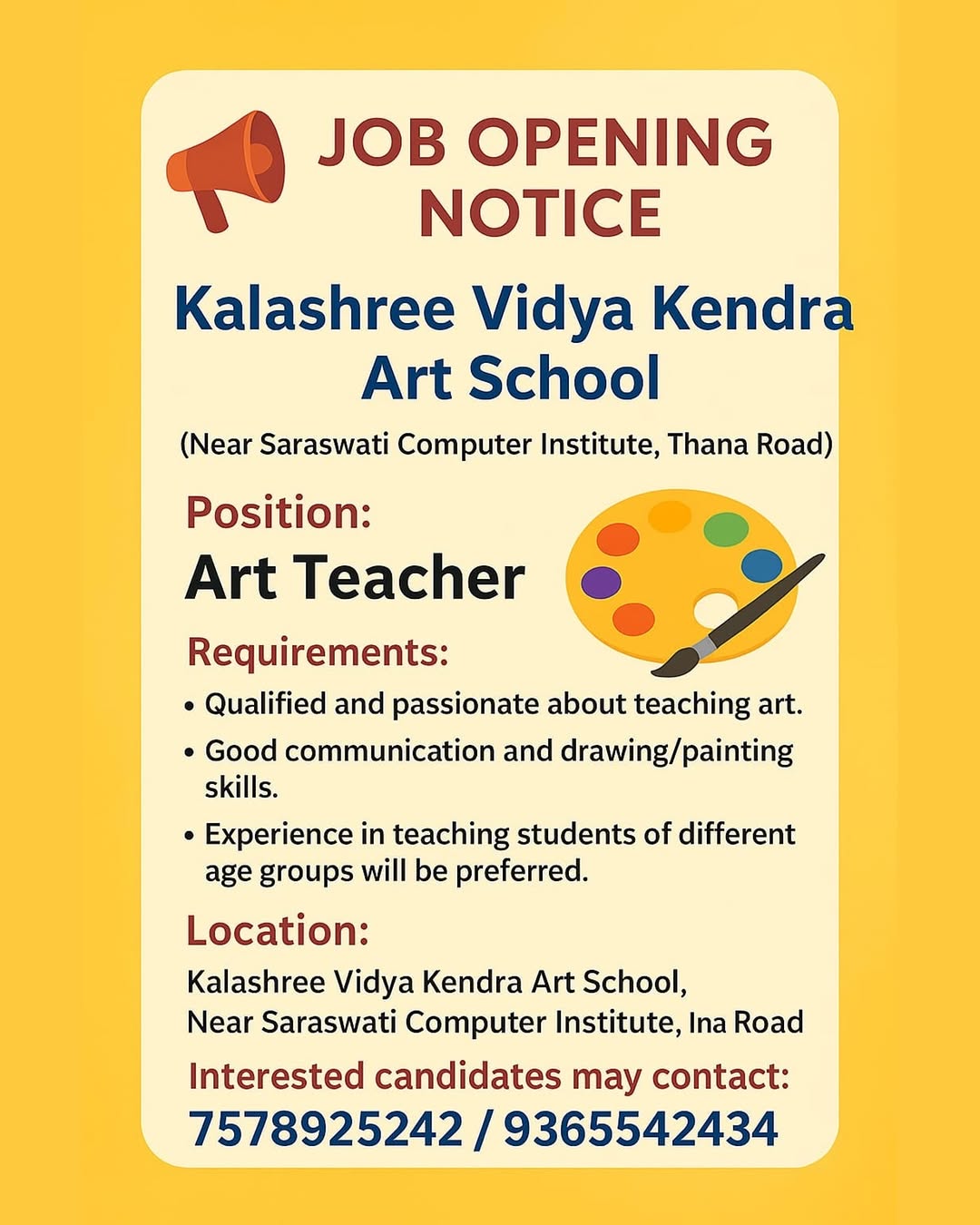 JOB OPENING NOTICE

Kalashree Vidya Kendra Art School

(Near Saraswati Computer Institute, Thana Road)

Position:

Art Teacher

Requirements:

• Qualified and passionate about teaching art.
• Good communication and drawing/painting skills.
• Experience in teaching students of different age groups will be preferred.

Location:

Kalashree Vidya Kendra Art School,
Near Saraswati Computer Institute, Ina Road

Interested candidates may contact:

7578925242 / 9365542434